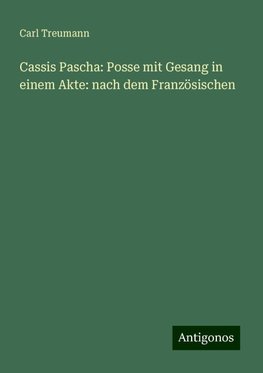 Carl Treumann

Cassis Pascha: Posse mit Gesang in einem Akte: nach dem Französischen

Antigonos